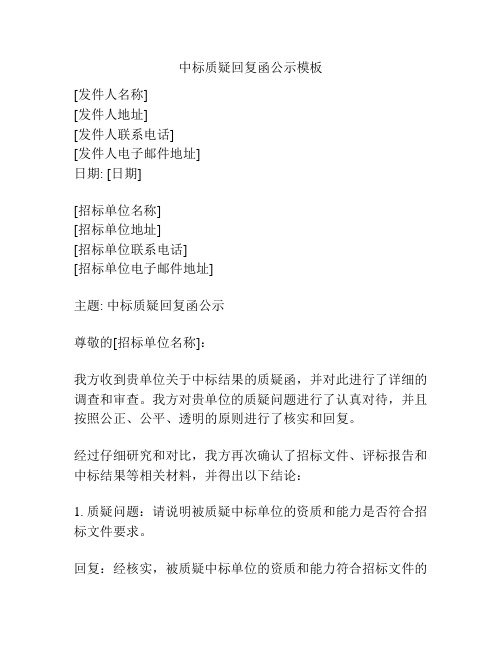 中标质疑回复函公示模板

[发件人名称]
[发件人地址]
[发件人联系电话]
[发件人电子邮件地址]
日期: [日期]

[招标单位名称]
[招标单位地址]
[招标单位联系电话]
[招标单位电子邮件地址]

主题: 中标质疑回复函公示

尊敬的[招标单位名称]:

我方收到贵单位关于中标结果的质疑函，并对此进行了详细的调查和审查。我方对贵单位的质疑问题进行了认真对待，并且按照公正、公平、透明的原则进行了核实和回复。

经过仔细研究和对比，我方再次确认了招标文件、评标报告和中标结果等相关材料，并得出以下结论：

1. 质疑问题：请说明被质疑中标单位的资质和能力是否符合招标文件要求。

回复：经核实，被质疑中标单位的资质和能力符合招标文件的